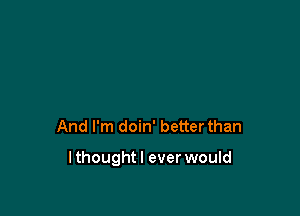 And I'm doin' better than

I thought I ever would